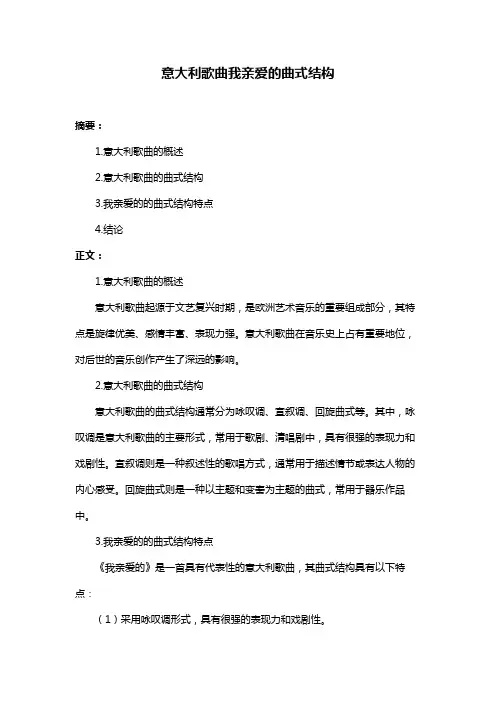 意大利歌曲我亲爱的曲式结构

摘要：

1.意大利歌曲的概述

2.意大利歌曲的曲式结构

3.我亲爱的的曲式结构特点

4.结论

正文：

1.意大利歌曲的概述

意大利歌曲起源于文艺复兴时期，是欧洲艺术音乐的重要组成部分，其特点是旋律优美、感情丰富、表现力强。意大利歌曲在音乐史上占有重要地位，对后世的音乐创作产生了深远的影响。

2.意大利歌曲的曲式结构

意大利歌曲的曲式结构通常分为咏叹调、宣叙调、回旋曲式等。其中，咏叹调是意大利歌曲的主要形式，常用于歌剧、清唱剧中，具有很强的表现力和戏剧性。宣叙调则是一种叙述性的歌唱方式，通常用于描述情节或表达人物的内心感受。回旋曲式则是一种以主题和变奏为主题的曲式，常用于器乐作品中。

3.我亲爱的的曲式结构特点

《我亲爱的》是一首具有代表性的意大利歌曲，其曲式结构具有以下特点：

（1）采用咏叹调形式，具有很强的表现力和戏剧性。